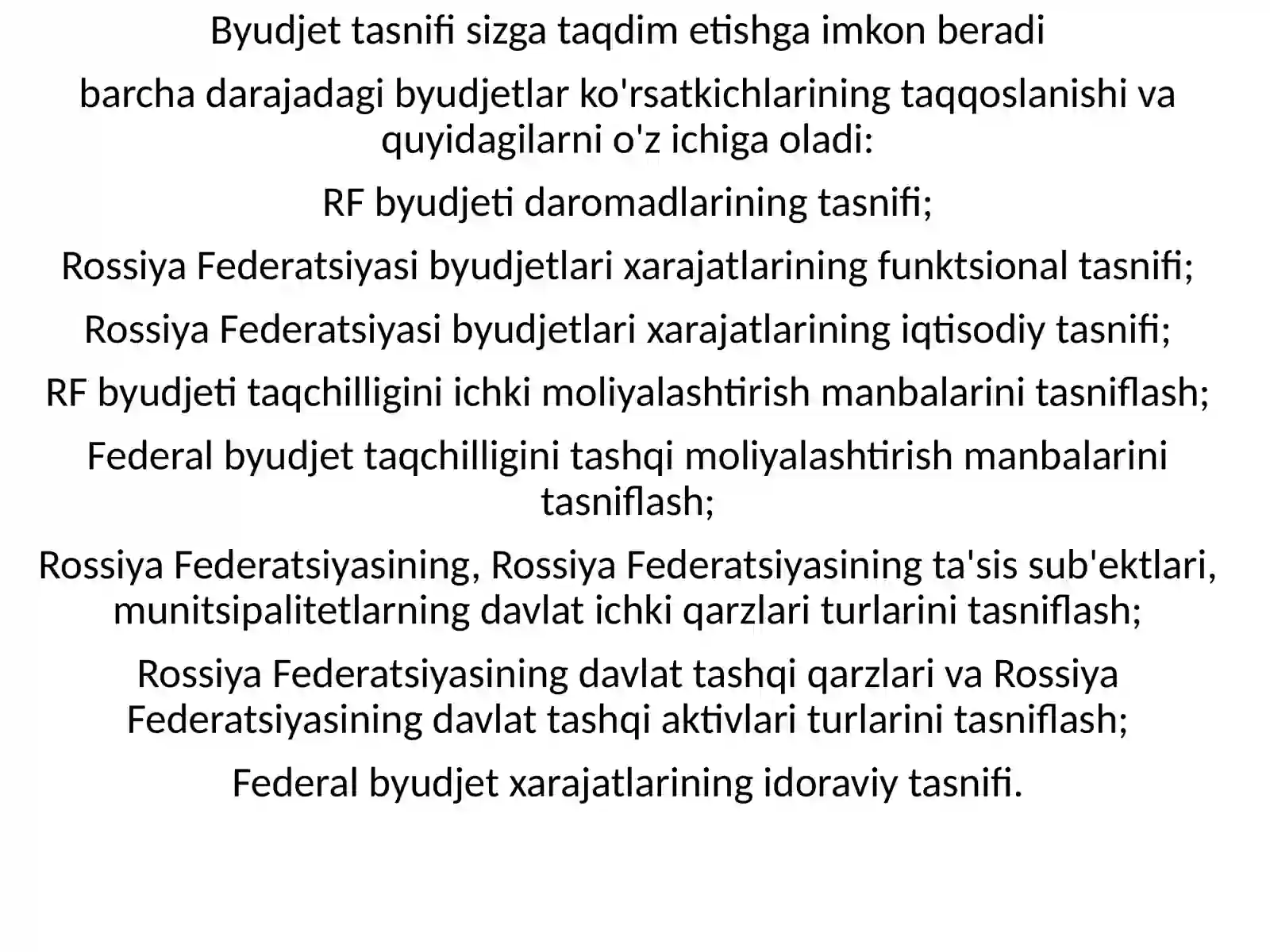 Byudjet tasnifi sizga taqdim etishga imkon beradi

barcha darajadagi byudjetlar ko'rsatkichlarining taqqoslanishi va quyidagilarni o'z ichiga oladi:

RF byudjeti daromadlarining tasnifi;

Rossiya Federatsiyasi byudjetlari xarajatlarining funktsional tasnifi;

Rossiya Federatsiyasi byudjetlari xarajatlarining iqtisodiy tasnifi;

RF byudjeti taqchilligini ichki moliyalashtirish manbalarini tasniflash;

Federal byudjet taqchilligini tashqi moliyalashtirish manbalarini tasniflash;

Rossiya Federatsiyasining, Rossiya Federatsiyasining ta'sis sub'ektlari, munitsipalitetlarning davlat ichki qarzlari turlarini tasniflash;

Rossiya Federatsiyasining davlat tashqi qarzlari va Rossiya Federatsiyasining davlat tashqi aktivlari turlarini tasniflash;

Federal byudjet xarajatlarining idoraviy tasnifi.